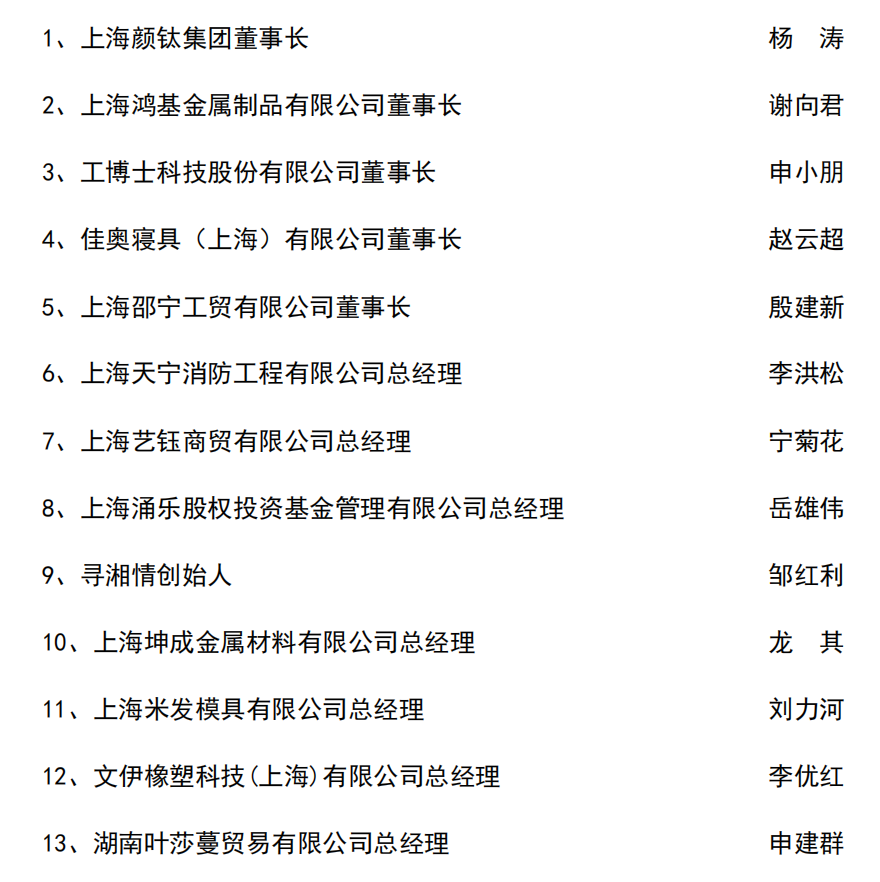 1、上海颜钛集团董事长　杨　涛

2、上海鸿基金属制品有限公司董事长　谢向君

3、工博士科技股份有限公司董事长　申小朋

4、佳奥寝具（上海）有限公司董事长　赵云超

5、上海邵宁工贸有限公司董事长　殷建新

6、上海天宁消防工程有限公司总经理　李洪松

7、上海艺钰商贸有限公司总经理　宁菊花

8、上海涌乐股权投资基金管理有限公司总经理　岳雄伟

9、寻湘情创始人　邹红利

10、上海坤成金属材料有限公司总经理　龙　其

11、上海米发模具有限公司总经理　刘力河

12、文伊橡塑科技(上海)有限公司总经理　李优红

13、湖南叶莎蔓贸易有限公司总经理　申建群